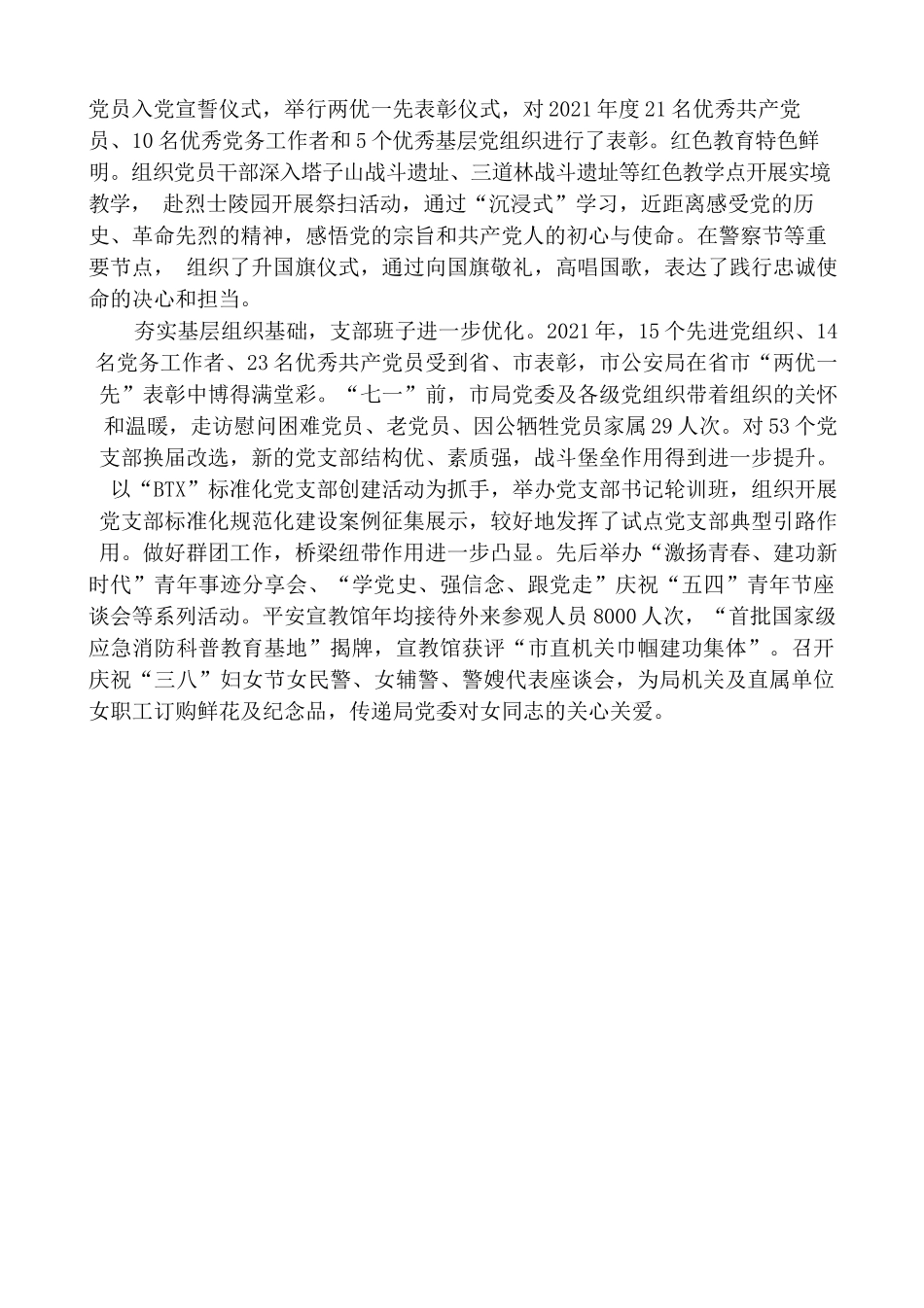 党员入党宣誓仪式，举行两优一先表彰仪式，对2021年度21名优秀共产党员、10名优秀党务工作者和5个优秀基层党组织进行了表彰。红色教育特色鲜明。组织党员干部深入塔子山战斗遗址、三道林战斗遗址等红色教学点开展实境教学， 赴烈士陵园开展祭扫活动，通过“沉浸式”学习，近距离感受党的历史、革命先烈的精神，感悟党的宗旨和共产党人的初心与使命。在警察节等重要节点， 组织了升国旗仪式，通过向国旗敬礼，高唱国歌，表达了践行忠诚使命的决心和担当。

夯实基层组织基础，支部班子进一步优化。2021年，15个先进党组织、14名党务工作者、23名优秀共产党员受到省、市表彰，市公安局在省市“两优一先”表彰中博得满堂彩。“七一”前，市局党委及各级党组织带着组织的关怀和温暖，走访慰问困难党员、老党员、因公牺牲党员家属29人次。对53个党支部换届改选，新的党支部结构优、素质强，战斗堡垒作用得到进一步提升。以“BTX”标准化党支部创建活动为抓手，举办党支部书记轮训班，组织开展党支部标准化规范化建设案例征集展示，较好地发挥了试点党支部典型引路作用。做好群团工作，桥梁纽带作用进一步凸显。先后举办“激扬青春、建功新时代”青年事迹分享会、“学党史、强信念、跟党走”庆祝“五四”青年节座谈会等系列活动。平安宣教馆年均接待外来参观人员8000人次，“首批国家级应急消防科普教育基地”揭牌，宣教馆获评“市直机关巾帼建功集体”。召开庆祝“三八”妇女节女民警、女辅警、警嫂代表座谈会，为局机关及直属单位女职工订购鲜花及纪念品，传递局党委对女同志的关心关爱。